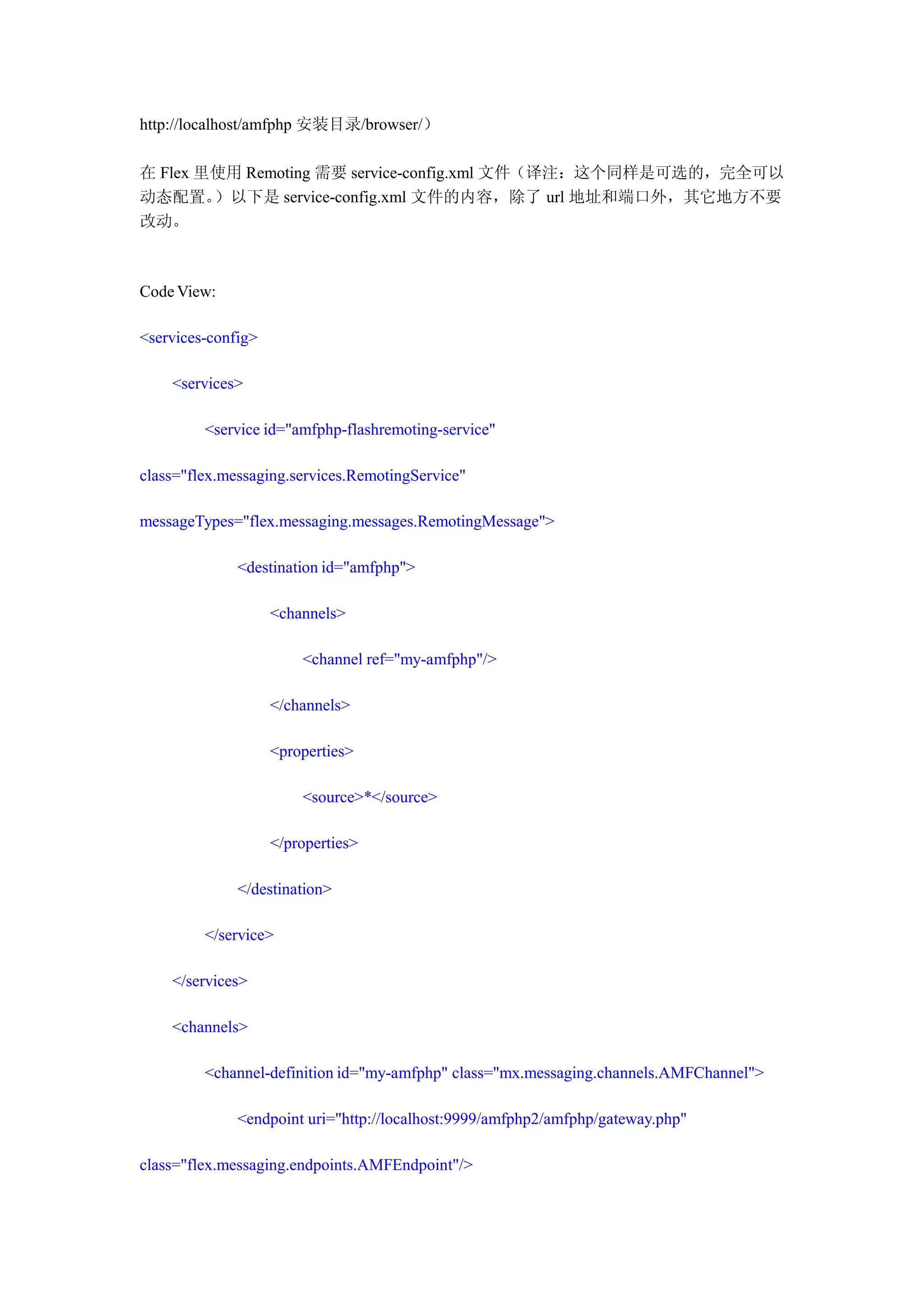 http://localhost/amfphp 安装目录/browser/）

在 Flex 里使用 Remoting 需要 service-config.xml 文件（译注：这个同样是可选的，完全可以动态配置。）以下是 service-config.xml 文件的内容，除了 url 地址和端口外，其它地方不要改动。

Code View:

<services-config>

<services>

<service id="amfphp-flashremoting-service"

class="flex.messaging.services.RemotingService"

messageTypes="flex.messaging.messages.RemotingMessage">

<destination id="amfphp">

<channels>

<channel ref="my-amfphp"/>

</channels>

<properties>

<source>*</source>

</properties>

</destination>

</service>

</services>

<channels>

<channel-definition id="my-amfphp" class="mx.messaging.channels.AMFChannel">

<endpoint uri="http://localhost:9999/amfphp2/amfphp/gateway.php"

class="flex.messaging.endpoints.AMFEndpoint"/>